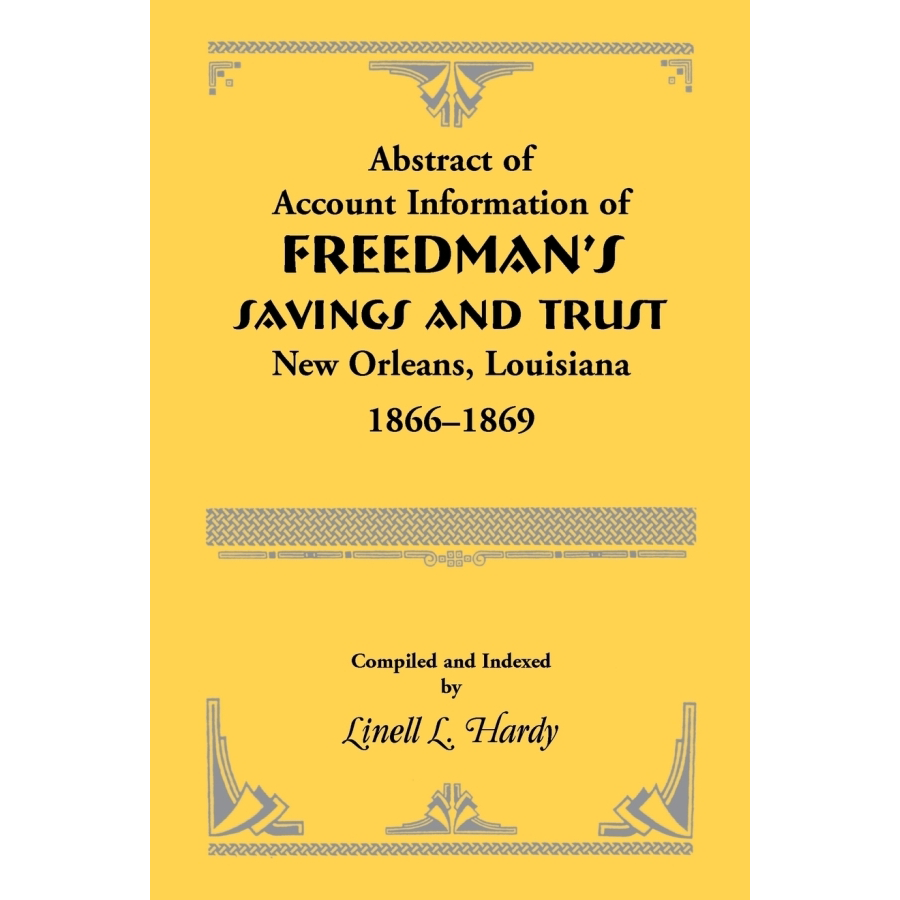 Abstract of
Account Information of
FREEDMAN'S
SAVINGS AND TRUST
New Orleans, Louisiana
1866–1869

Compiled and Indexed
by
Linell L. Hardy